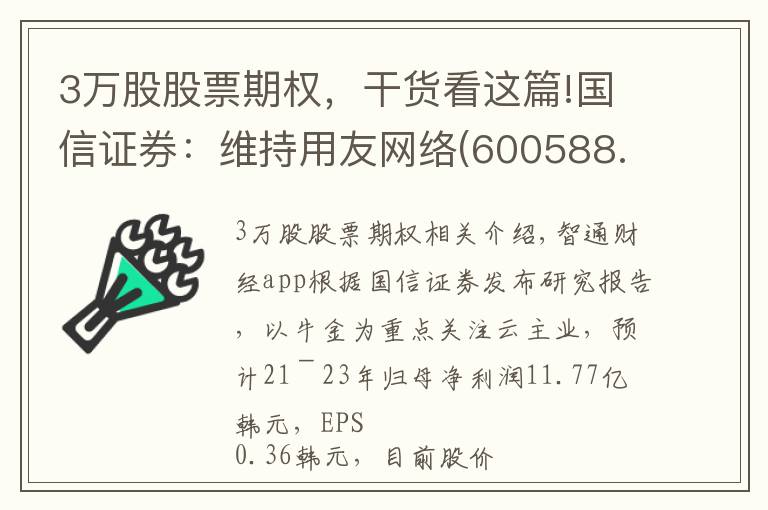 3万股股票期权，干货看这篇!国信证券：维持用友网络(600588.

3万股股票期权相关介绍，智通财经app根据国信证券发布研究报告，以牛金为重点关注云主业，预计21¯23年归母净利润11.77亿韩元，EPS
0.36韩元，目前股价